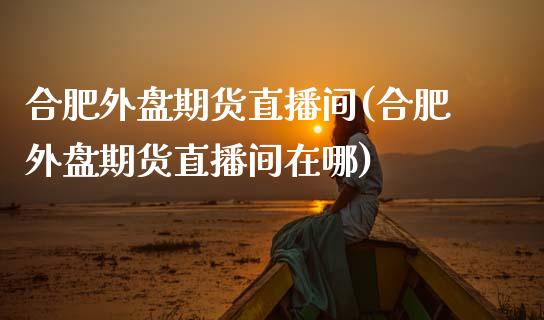 合肥外盘期货直播间(合肥外盘期货直播间在哪)